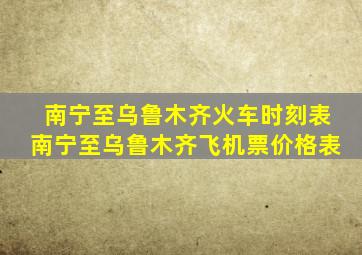 南宁至乌鲁木齐火车时刻表
南宁至乌鲁木齐飞机票价格表